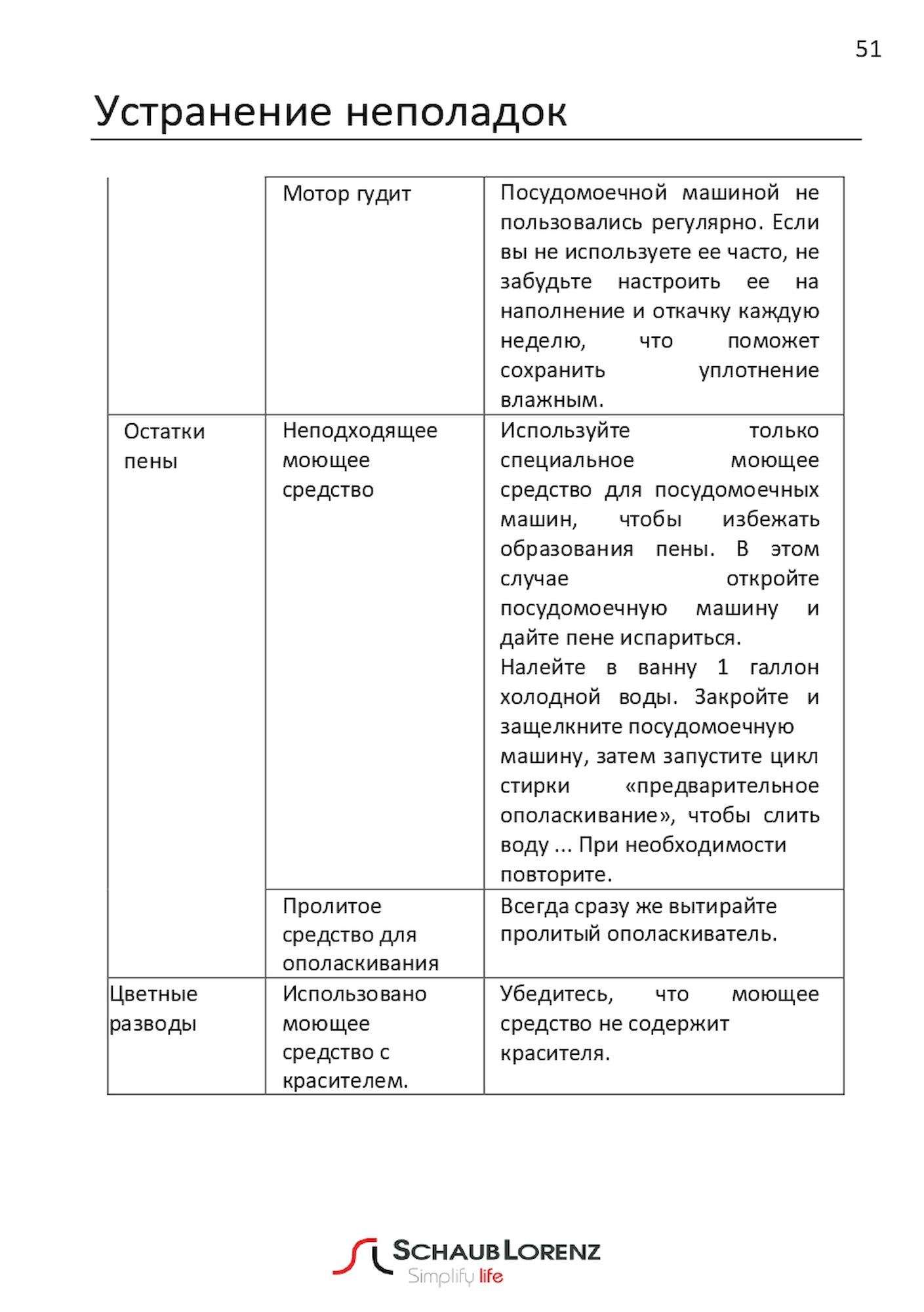 51

Устранение неполадок

| | | |
|---|---|---|
| | Мотор гудит | Посудомоечной машиной не пользовались регулярно. Если вы не используете ее часто, не забудьте настроить ее на наполнение и откачку каждую неделю, что поможет сохранить уплотнение влажным. |
| Остатки пены | Неподходящее моющее средство | Используйте только специальное моющее средство для посудомоечных машин, чтобы избежать образования пены. В этом случае откройте посудомоечную машину и дайте пене испариться. Налейте в ванну 1 галлон холодной воды. Закройте и защелкните посудомоечную машину, затем запустите цикл стирки «предварительное ополаскивание», чтобы слить воду ... При необходимости повторите. |
| | Пролитое средство для ополаскивания | Всегда сразу же вытирайте пролитый ополаскиватель. |
| Цветные разводы | Использовано моющее средство с красителем. | Убедитесь, что моющее средство не содержит красителя. |

SCHAUB LORENZ
Simplify life